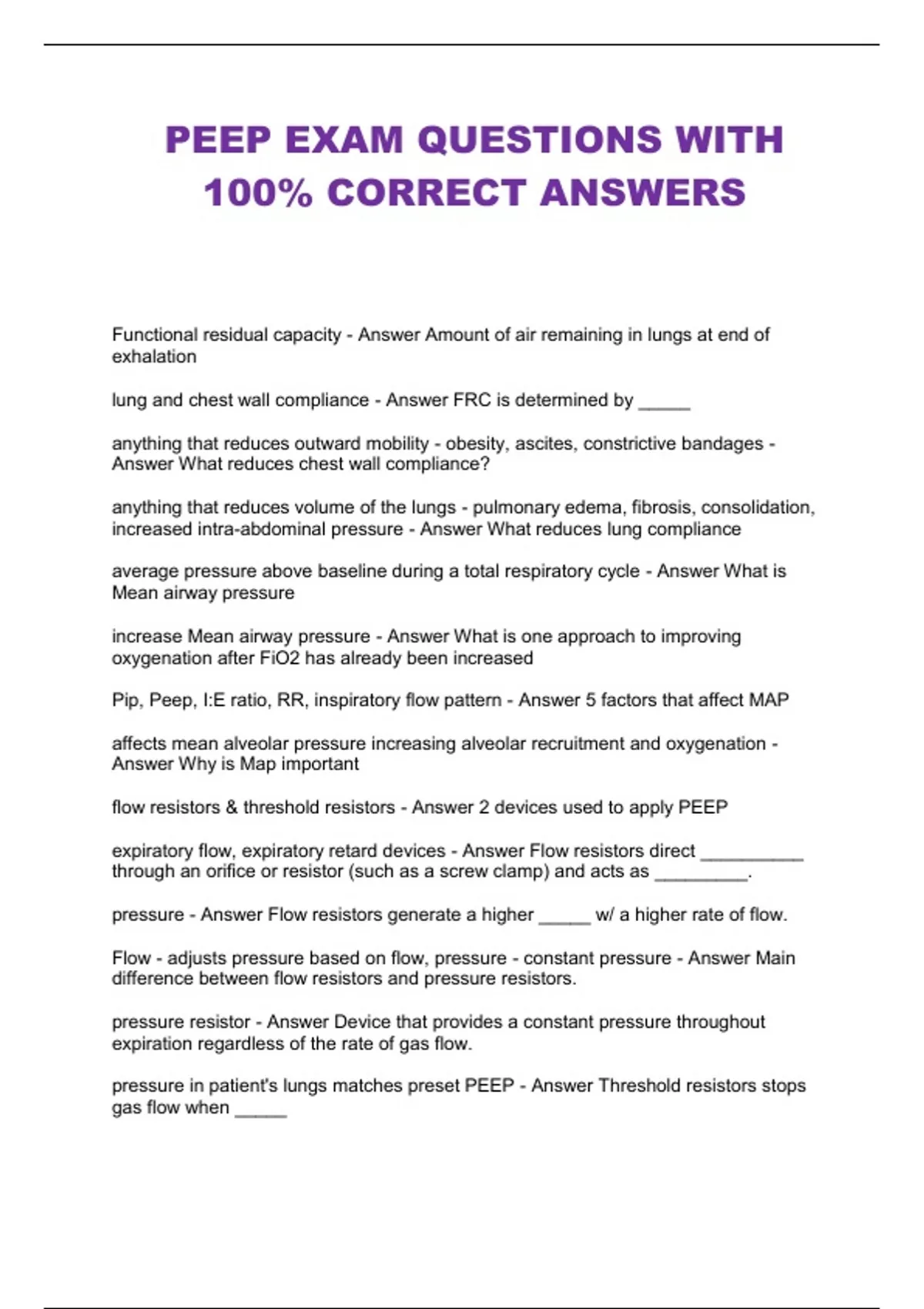 PEEP EXAM QUESTIONS WITH 100% CORRECT ANSWERS

Functional residual capacity - Answer Amount of air remaining in lungs at end of exhalation

lung and chest wall compliance - Answer FRC is determined by _____

anything that reduces outward mobility - obesity, ascites, constrictive bandages - Answer What reduces chest wall compliance?

anything that reduces volume of the lungs - pulmonary edema, fibrosis, consolidation, increased intra-abdominal pressure - Answer What reduces lung compliance

average pressure above baseline during a total respiratory cycle - Answer What is Mean airway pressure

increase Mean airway pressure - Answer What is one approach to improving oxygenation after FiO2 has already been increased

Pip, Peep, I:E ratio, RR, inspiratory flow pattern - Answer 5 factors that affect MAP

affects mean alveolar pressure increasing alveolar recruitment and oxygenation - Answer Why is Map important

flow resistors & threshold resistors - Answer 2 devices used to apply PEEP

expiratory flow, expiratory retard devices - Answer Flow resistors direct __________ through an orifice or resistor (such as a screw clamp) and acts as _________.

pressure - Answer Flow resistors generate a higher _____ w/ a higher rate of flow.

Flow - adjusts pressure based on flow, pressure - constant pressure - Answer Main difference between flow resistors and pressure resistors.

pressure resistor - Answer Device that provides a constant pressure throughout expiration regardless of the rate of gas flow.

pressure in patient's lungs matches preset PEEP - Answer Threshold resistors stops gas flow when _____